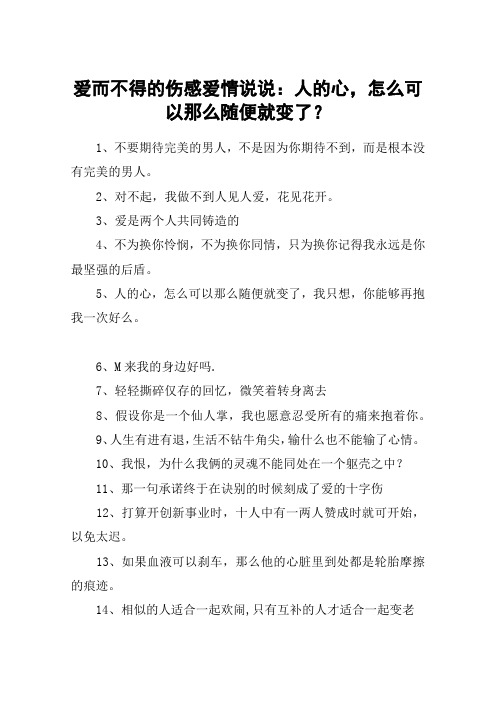 爱而不得的伤感爱情说说：人的心，怎么可以那么随便就变了？

1、不要期待完美的男人，不是因为你期待不到，而是根本没有完美的男人。

2、对不起，我做不到人见人爱，花见花开。

3、爱是两个人共同铸造的

4、不为换你怜悯，不为换你同情，只为换你记得我永远是你最坚强的后盾。

5、人的心，怎么可以那么随便就变了，我只想，你能够再抱我一次好么。

6、M 来我的身边好吗.

7、轻轻撕碎仅存的回忆，微笑着转身离去

8、假设你是一个仙人掌，我也愿意忍受所有的痛来抱着你。

9、人生有进有退，生活不钻牛角尖，输什么也不能输了心情。

10、我恨，为什么我俩的灵魂不能同处在一个躯壳之中？

11、那一句承诺终于在诀别的时候刻成了爱的十字伤

12、打算开创新事业时，十人中有一两人赞成时就可开始，以免太迟。

13、如果血液可以刹车，那么他的心脏里到处都是轮胎摩擦的痕迹。

14、相似的人适合一起欢闹，只有互补的人才适合一起变老